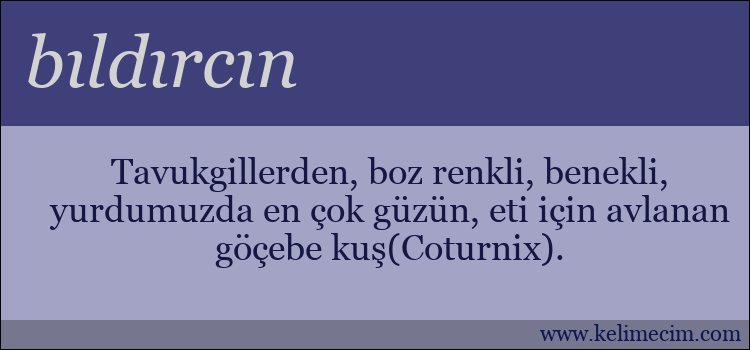 bıldırcın

Tavukgillerden, boz renkli, benekli, yurdumuzda en çok güzün, eti için avlanan göçebe kuş(Coturnix).

www.kelimecim.com